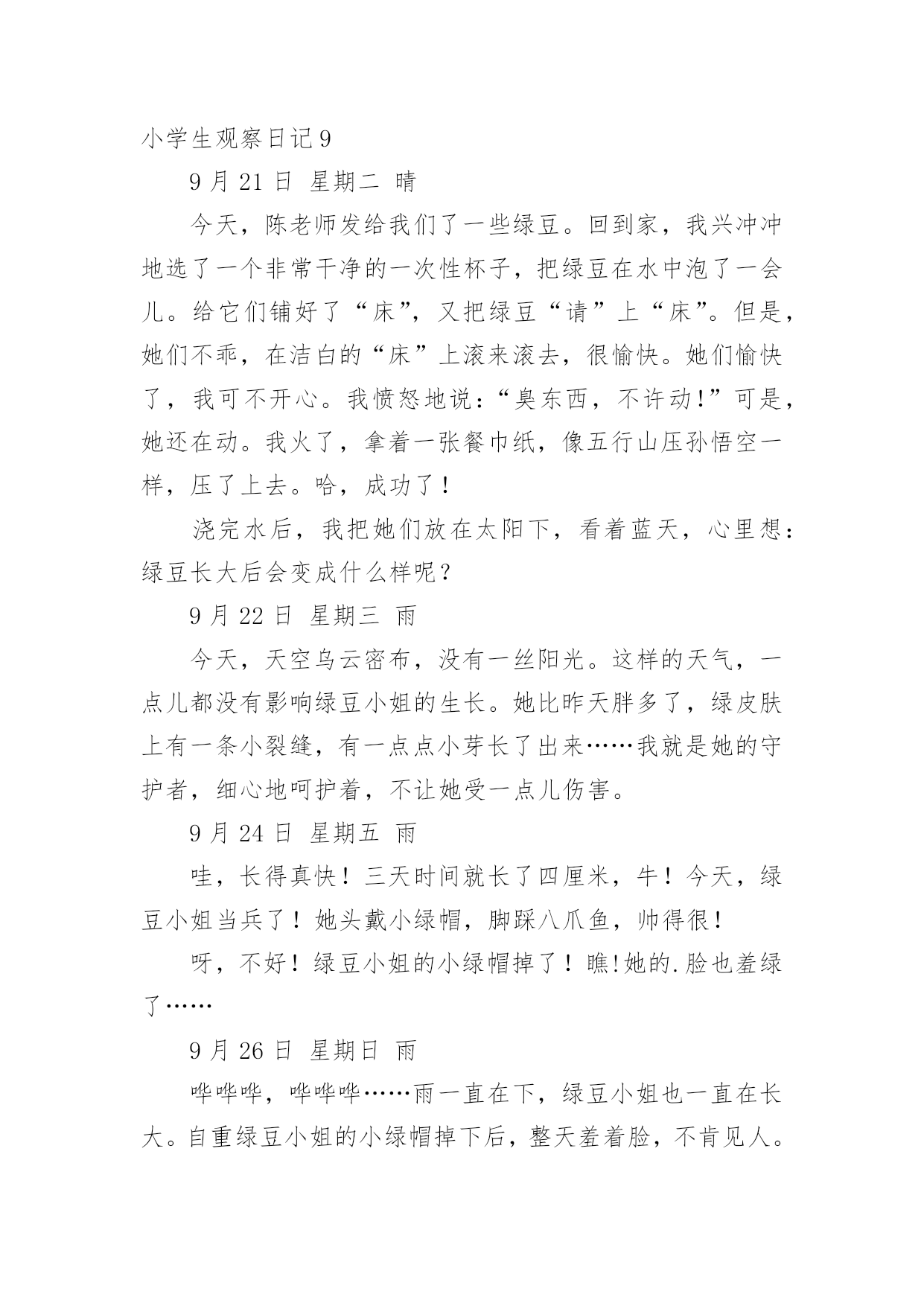 小学生观察日记 9

9 月 21 日 星期二 晴

今天，陈老师发给我们了一些绿豆。回到家，我兴冲冲地选了一个非常干净的一次性杯子，把绿豆在水中泡了一会儿。给它们铺好了“床”，又把绿豆“请”上“床”。但是，她们不乖，在洁白的“床”上滚来滚去，很愉快。她们愉快了，我可不开心。我愤怒地说：“臭东西，不许动!”可是，她还在动。我火了，拿着一张餐巾纸，像五行山压孙悟空一样，压了上去。哈，成功了！

浇完水后，我把她们放在太阳下，看着蓝天，心里想：绿豆长大后会变成什么样呢？

9 月 22 日 星期三 雨

今天，天空乌云密布，没有一丝阳光。这样的天气，一点儿都没有影响绿豆小姐的生长。她比昨天胖多了，绿皮肤上有一条小裂缝，有一点点小芽长了出来……我就是她的守护者，细心地呵护着，不让她受一点儿伤害。

9 月 24 日 星期五 雨

哇，长得真快！三天时间就长了四厘米，牛！今天，绿豆小姐当兵了！她头戴小绿帽，脚踩八爪鱼，帅得很!

呀，不好！绿豆小姐的小绿帽掉了！瞧!她的.脸也羞绿了……

9 月 26 日 星期日 雨

哗哗哗，哗哗哗……雨一直在下，绿豆小姐也一直在长大。自重绿豆小姐的小绿帽掉下后，整天羞着脸，不肯见人。